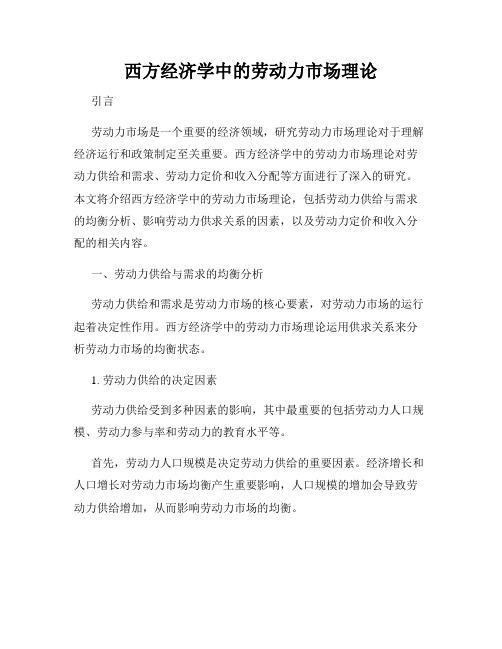 西方经济学中的劳动力市场理论

引言

劳动力市场是一个重要的经济领域，研究劳动力市场理论对于理解经济运行和政策制定至关重要。西方经济学中的劳动力市场理论对劳动力供给和需求、劳动力定价和收入分配等方面进行了深入的研究。本文将介绍西方经济学中的劳动力市场理论，包括劳动力供给与需求的均衡分析、影响劳动力供求关系的因素，以及劳动力定价和收入分配的相关内容。

一、劳动力供给与需求的均衡分析

劳动力供给和需求是劳动力市场的核心要素，对劳动力市场的运行起着决定性作用。西方经济学中的劳动力市场理论运用供求关系来分析劳动力市场的均衡状态。

1. 劳动力供给的决定因素

劳动力供给受到多种因素的影响，其中最重要的包括劳动力人口规模、劳动力参与率和劳动力的教育水平等。

首先，劳动力人口规模是决定劳动力供给的重要因素。经济增长和人口增长对劳动力市场均衡产生重要影响，人口规模的增加会导致劳动力供给增加，从而影响劳动力市场的均衡。